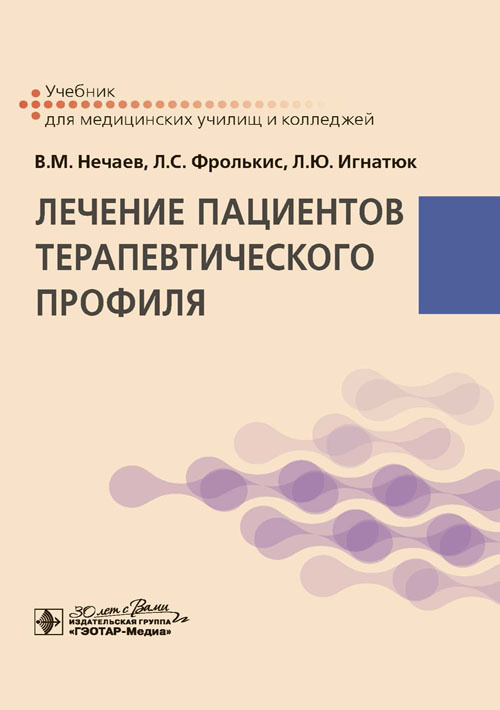 Учебник
для медицинских училищ и колледжей

В.М. Нечаев, Л.С. Фролькис, Л.Ю. Игнатюк

ЛЕЧЕНИЕ ПАЦИЕНТОВ ТЕРАПЕВТИЧЕСКОГО ПРОФИЛЯ

30 лет с Вами
ИЗДАТЕЛЬСКАЯ ГРУППА
«ГЭОТАР-Медиа»